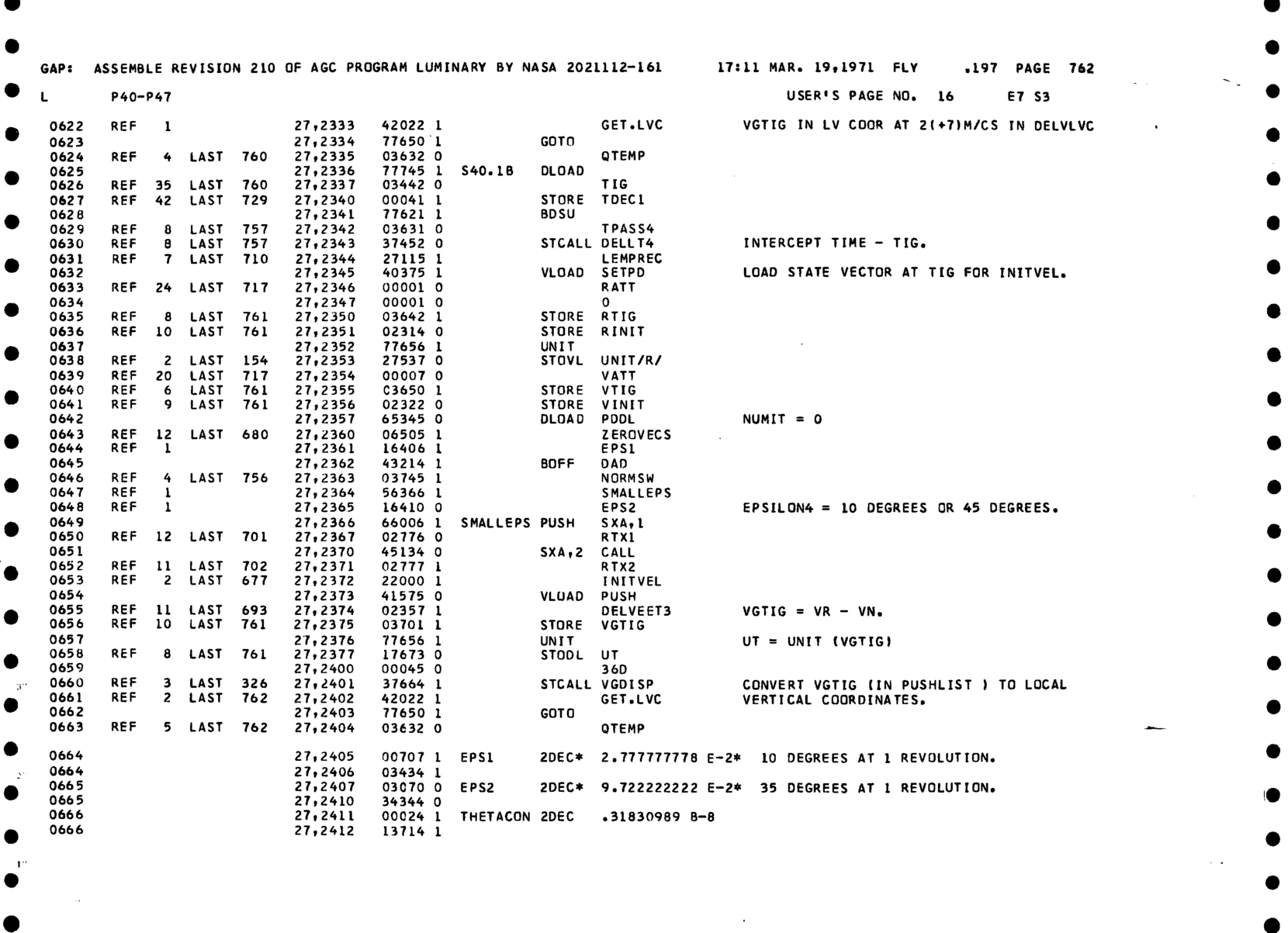 GAP: ASSEMBLE REVISION 210 OF AGC PROGRAM LUMINARY BY NASA 2021112-161 17:11 MAR. 19,1971 FLY .197 PAGE 762

L P40-P47 USER'S PAGE NO. 16 E7 S3

0622 REF 1 27,2333 42022 1 GET.LVC VGTIG IN LV COOR AT 2(+7)M/CS IN DELVLVC
0623 27,2334 77650 1 GOTO
0624 REF 4 LAST 760 27,2335 03632 0 QTEMP
0625 27,2336 77745 1 S40.1B DLOAD
0626 REF 35 LAST 760 27,2337 03442 0 TIG
0627 REF 42 LAST 729 27,2340 00041 1 STORE TDEC1
0628 27,2341 77621 1 BDSU
0629 REF 8 LAST 757 27,2342 03631 0 TPASS4
0630 REF 8 LAST 757 27,2343 37452 0 STCALL DELLT4 INTERCEPT TIME - TIG.
0631 REF 7 LAST 710 27,2344 27115 1 LEMPREC
0632 27,2345 40375 1 VLOAD SETPD LOAD STATE VECTOR AT TIG FOR INITVEL.
0633 REF 24 LAST 717 27,2346 00001 0 RATT
0634 27,2347 00001 0 0
0635 REF 8 LAST 761 27,2350 03642 1 STORE RTIG
0636 REF 10 LAST 761 27,2351 02314 0 STORE RINIT
0637 27,2352 77656 1 UNIT
0638 REF 2 LAST 154 27,2353 27537 0 STOVL UNIT/R/
0639 REF 20 LAST 717 27,2354 00007 0 VATT
0640 REF 6 LAST 761 27,2355 03650 1 STORE VTIG
0641 REF 9 LAST 761 27,2356 02322 0 STORE VINIT
0642 27,2357 65345 0 DLOAD PDDL NUMIT = 0
0643 REF 12 LAST 680 27,2360 06505 1 ZEROVECS
0644 REF 1 27,2361 16406 1 EPS1
0645 27,2362 43214 1 BOFF DAD
0646 REF 4 LAST 756 27,2363 03745 1 NORMSW
0647 REF 1 27,2364 56366 1 SMALLEPS
0648 REF 1 27,2365 16410 0 EPS2 EPSILON4 = 10 DEGREES OR 45 DEGREES.
0649 27,2366 66006 1 SMALLEPS PUSH SXA,1
0650 REF 12 LAST 701 27,2367 02776 0 RTX1
0651 27,2370 45134 0 SXA,2 CALL
0652 REF 11 LAST 702 27,2371 02777 1 RTX2
0653 REF 2 LAST 677 27,2372 22000 1 INITVEL
0654 27,2373 41575 0 VLOAD PUSH
0655 REF 11 LAST 693 27,2374 02357 1 DELVEET3 VGTIG = VR - VN.
0656 REF 10 LAST 761 27,2375 03701 1 STORE VGTIG
0657 27,2376 77656 1 UNIT UT = UNIT (VGTIG)
0658 REF 8 LAST 761 27,2377 17673 0 STODL UT
0659 27,2400 00045 0 36D
0660 REF 3 LAST 326 27,2401 37664 1 STCALL VGDISP CONVERT VGTIG (IN PUSHLIST ) TO LOCAL
0661 REF 2 LAST 762 27,2402 42022 1 GET.LVC VERTICAL COORDINATES.
0662 27,2403 77650 1 GOTO
0663 REF 5 LAST 762 27,2404 03632 0 QTEMP

0664 27,2405 00707 1 EPS1 2DEC* 2.777777778 E-2* 10 DEGREES AT 1 REVOLUTION.
0664 27,2406 03434 1
0665 27,2407 03070 0 EPS2 2DEC* 9.722222222 E-2* 35 DEGREES AT 1 REVOLUTION.
0665 27,2410 34344 0
0666 27,2411 00024 1 THETACON 2DEC .31830989 B-8
0666 27,2412 13714 1